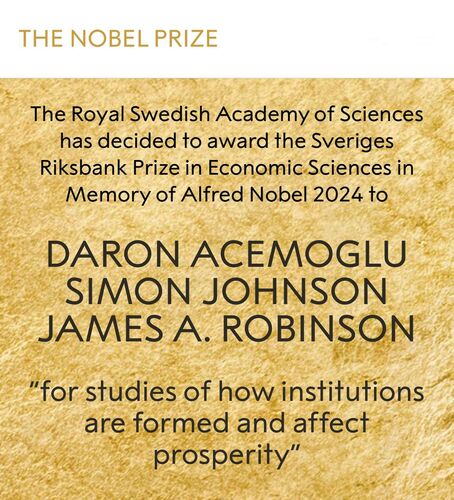 THE NOBEL PRIZE

The Royal Swedish Academy of Sciences has decided to award the Sveriges Riksbank Prize in Economic Sciences in Memory of Alfred Nobel 2024 to

DARON ACEMOGLU
SIMON JOHNSON
JAMES A. ROBINSON

"for studies of how institutions are formed and affect prosperity"